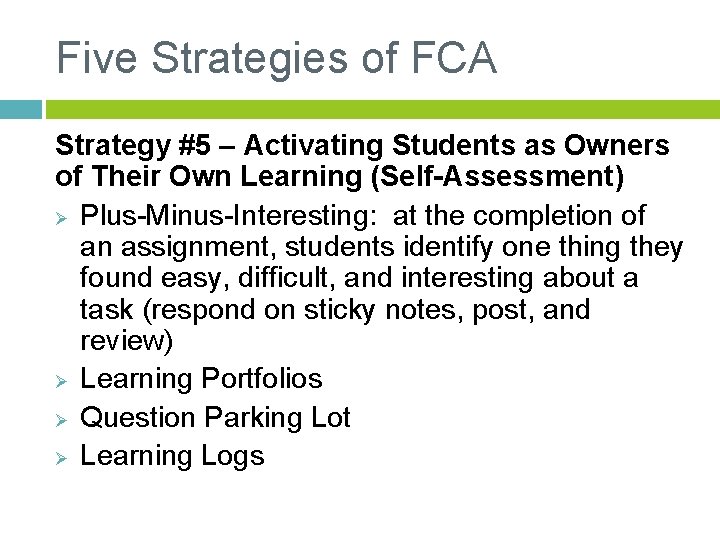 Five Strategies of FCA

Strategy #5 – Activating Students as Owners of Their Own Learning (Self-Assessment)

➢ Plus-Minus-Interesting: at the completion of an assignment, students identify one thing they found easy, difficult, and interesting about a task (respond on sticky notes, post, and review)
➢ Learning Portfolios
➢ Question Parking Lot
➢ Learning Logs